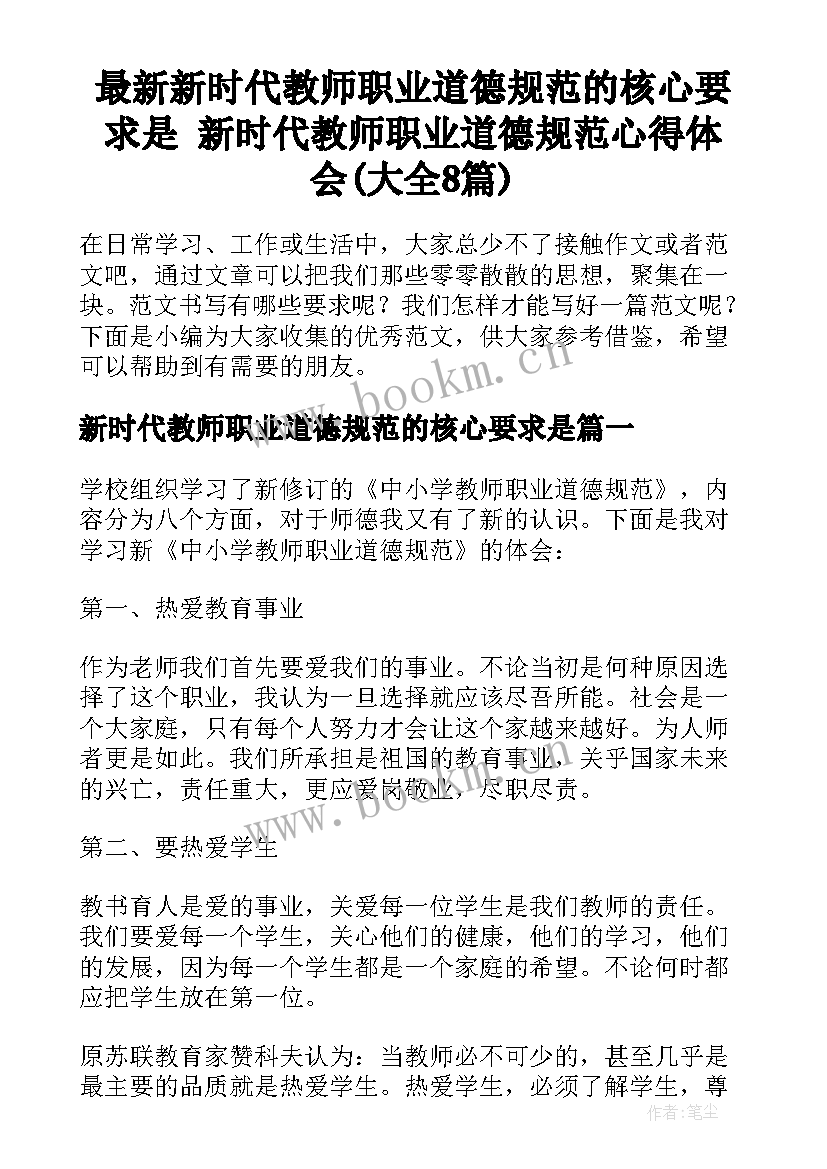 最新新时代教师职业道德规范的核心要求是 新时代教师职业道德规范心得体会(大全8篇)

在日常学习、工作或生活中，大家总少不了接触作文或者范文吧，通过文章可以把我们那些零零散散的思想，聚集在一块。范文书写有哪些要求呢？我们怎样才能写好一篇范文呢？下面是小编为大家收集的优秀范文，供大家参考借鉴，希望可以帮助到有需要的朋友。

www.bookm.cn

新时代教师职业道德规范的核心要求是篇一

学校组织学习了新修订的《中小学教师职业道德规范》，内容分为八个方面，对于师德我又有了新的认识。下面是我对学习新《中小学教师职业道德规范》的体会：

第一、热爱教育事业

作为老师我们首先要爱我们的事业。不论当初是何种原因选择了这个职业，我认为一旦选择就应该尽吾所能。社会是一个大家庭，只有每个人努力才会让这个家越来越好。为人师者更是如此。我们所承担是祖国的教育事业，关乎国家未来的兴亡，责任重大，更应爱岗敬业，尽职尽责。

www.bookm.cn

第二、要热爱学生

教书育人是爱的事业，关爱每一位学生是我们教师的责任。我们要爱每一个学生，关心他们的健康，他们的学习，他们的发展，因为每一个学生都是一个家庭的希望。不论何时都应把学生放在第一位。

原苏联教育家赞科夫认为：当教师必不可少的，甚至几乎是最主要的品质就是热爱学生。热爱学生，必须了解学生，尊

作者：笔尘